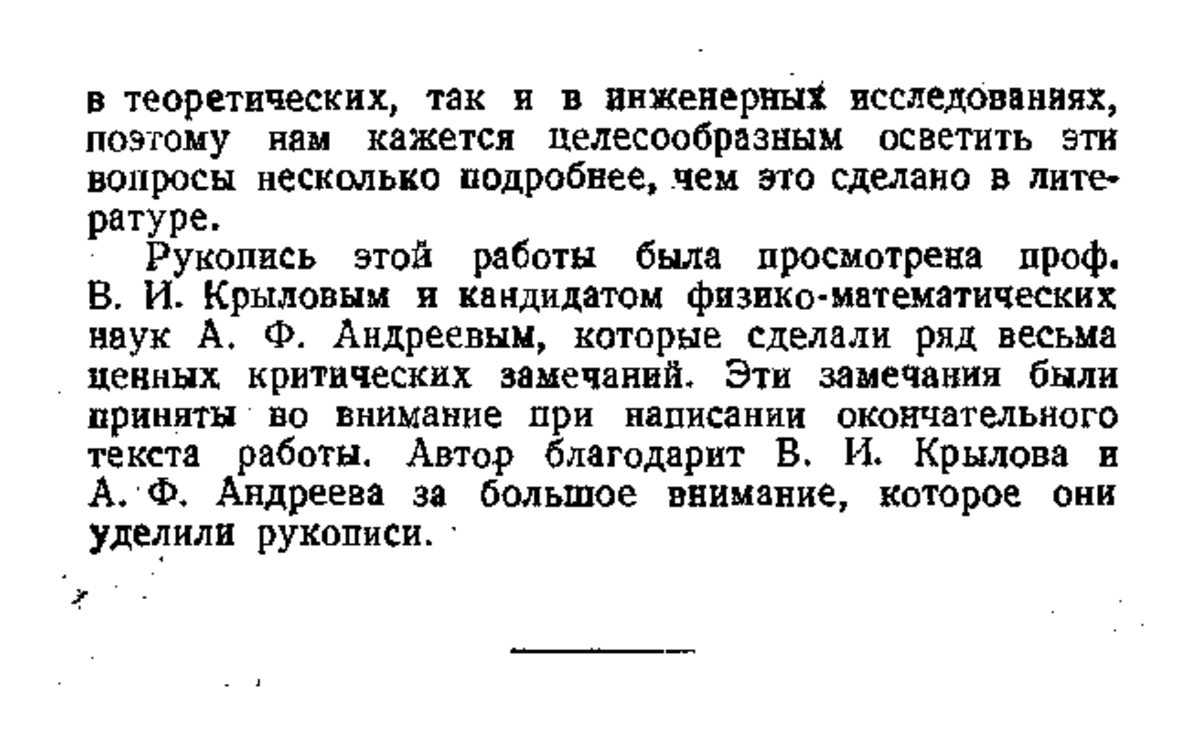 в теоретических, так и в инженерных исследованиях, поэтому нам кажется целесообразным осветить эти вопросы несколько подробнее, чем это сделано в литературе.

Рукопись этой работы была просмотрена проф. В. И. Крыловым и кандидатом физико-математических наук А. Ф. Андреевым, которые сделали ряд весьма ценных критических замечаний. Эти замечания были приняты во внимание при написании окончательного текста работы. Автор благодарит В. И. Крылова и А. Ф. Андреева за большое внимание, которое они уделили рукописи.